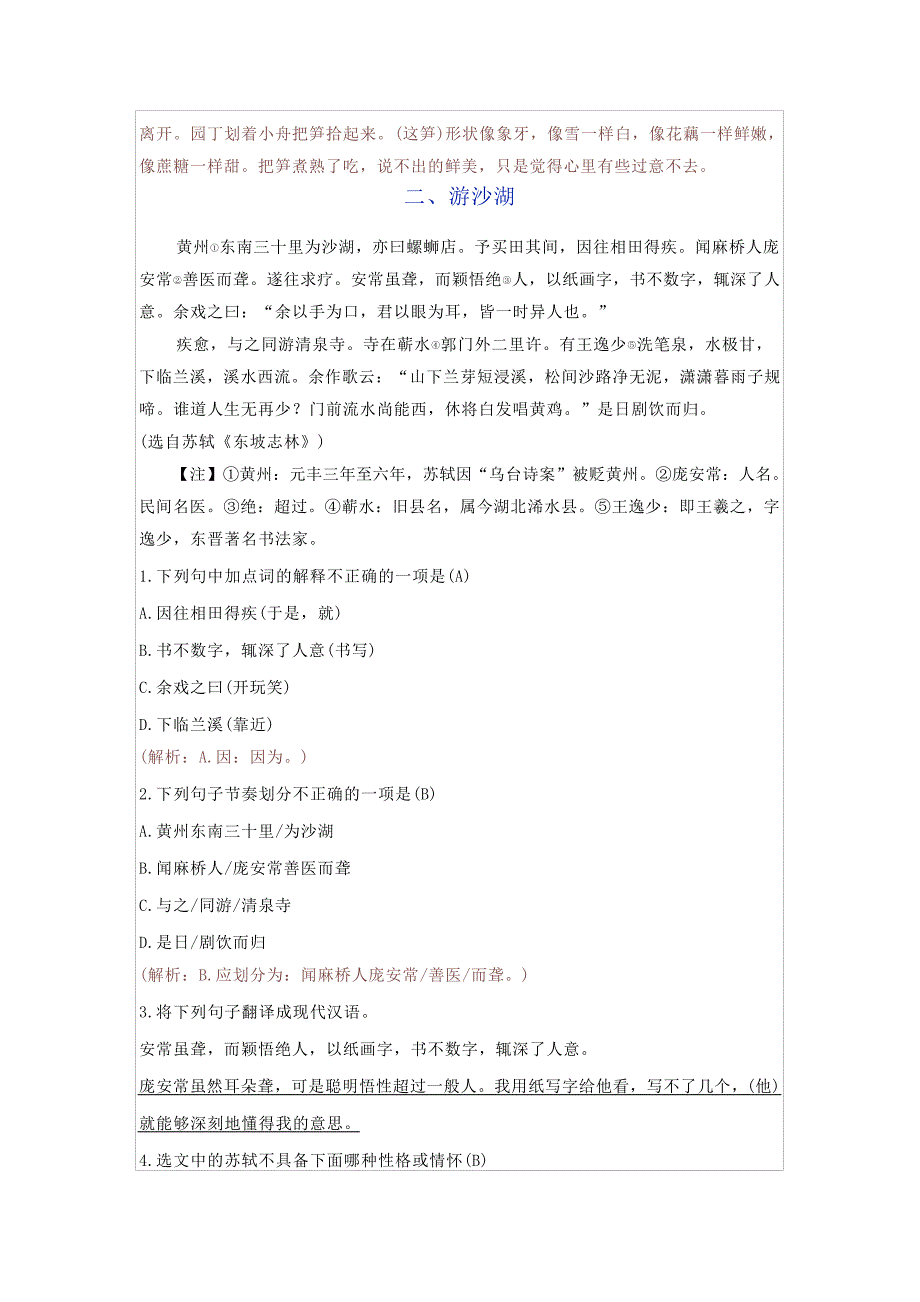 离开。园丁划着小舟把笋拾起来。(这笋)形状像象牙，像雪一样白，像花藕一样鲜嫩，像蔗糖一样甜。把笋煮熟了吃，说不出的鲜美，只是觉得心里有些过意不去。

二、游沙湖

黄州①东南三十里为沙湖，亦曰螺蛳店。予买田其间，因往相田得疾。闻麻桥人庞安常②善医而聋。遂往求疗。安常虽聋，而颖悟绝③人，以纸画字，书不数字，辄深了人意。余戏之曰：“余以手为口，君以眼为耳，皆一时异人也。”

疾愈，与之同游清泉寺。寺在蕲水④郭门外二里许。有王逸少⑤洗笔泉，水极甘，下临兰溪，溪水西流。余作歌云：“山下兰芽短浸溪，松间沙路净无泥，潇潇暮雨子规啼。谁道人生无再少？门前流水尚能西，休将白发唱黄鸡。”是日剧饮而归。

(选自苏轼《东坡志林》)

【注】①黄州：元丰三年至六年，苏轼因“乌台诗案”被贬黄州。②庞安常：人名。民间名医。③绝：超过。④蕲水：旧县名，属今湖北浠水县。⑤王逸少：即王羲之，字逸少，东晋著名书法家。

1.下列句中加点词的解释不正确的一项是(A)

A.因往相田得疾(于是，就)

B.书不数字，辄深了人意(书写)

C.余戏之曰(开玩笑)

D.下临兰溪(靠近)

(解析：A.因：因为。)

2.下列句子节奏划分不正确的一项是(B)

A.黄州东南三十里/为沙湖

B.闻麻桥人/庞安常善医而聋

C.与之/同游/清泉寺

D.是日/剧饮而归

(解析：B.应划分为：闻麻桥人庞安常/善医/而聋。)

3.将下列句子翻译成现代汉语。

安常虽聋，而颖悟绝人，以纸画字，书不数字，辄深了人意。

庞安常虽然耳朵聋，可是聪明悟性超过一般人。我用纸写字给他看，写不了几个，(他)就能够深刻地懂得我的意思。

4.选文中的苏轼不具备下面哪种性格或情怀(B)